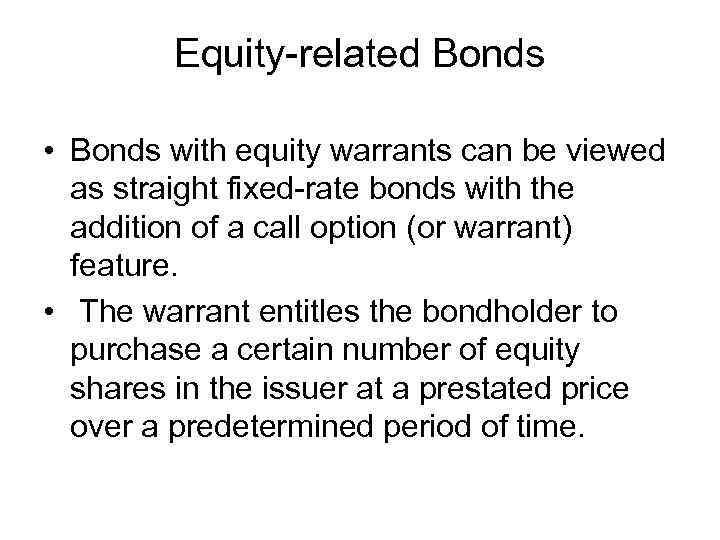 Equity-related Bonds

• Bonds with equity warrants can be viewed as straight fixed-rate bonds with the addition of a call option (or warrant) feature.

• The warrant entitles the bondholder to purchase a certain number of equity shares in the issuer at a prestated price over a predetermined period of time.